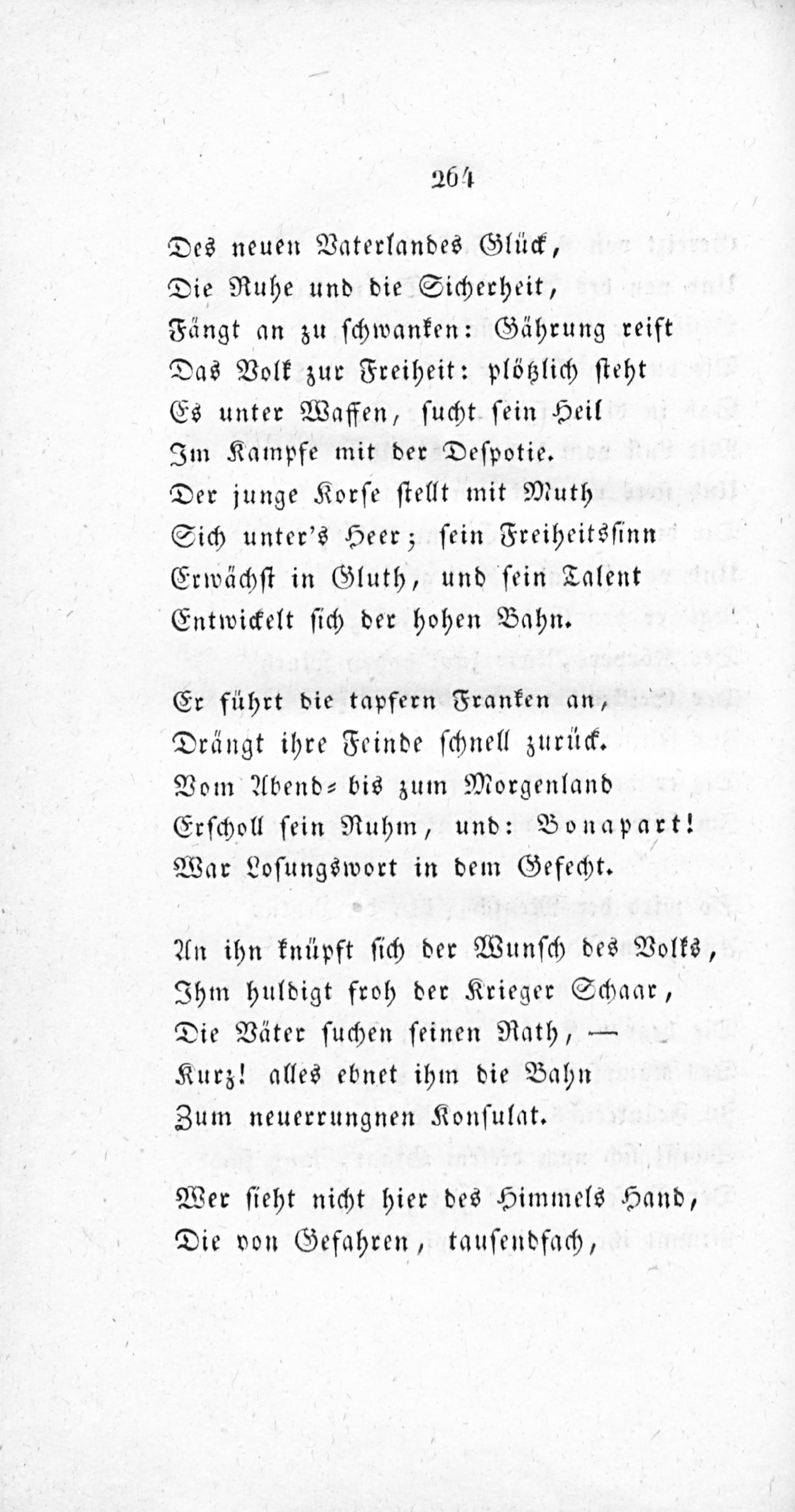 264

Des neuen Vaterlandes Glück,
Die Ruhe und die Sicherheit,
Fängt an zu schwanken: Gährung reift
Das Volk zur Freiheit: plötzlich steht
Es unter Waffen, sucht sein Heil
Im Kampfe mit der Despotie.
Der junge Korse stellt mit Muth
Sich unter's Heer; sein Freiheitssinn
Erwächst in Gluth, und sein Talent
Entwickelt sich der hohen Bahn.

Er führt die tapfern Franken an,
Drängt ihre Feinde schnell zurück.
Vom Abend= bis zum Morgenland
Erscholl sein Ruhm, und: Bonapart!
War Losungswort in dem Gefecht.

An ihn knüpft sich der Wunsch des Volks,
Ihm huldigt froh der Krieger Schaar,
Die Väter suchen seinen Rath, —
Kurz! alles ebnet ihm die Bahn
Zum neuerrungnen Konsulat.

Wer sieht nicht hier des Himmels Hand,
Die von Gefahren, tausendfach,